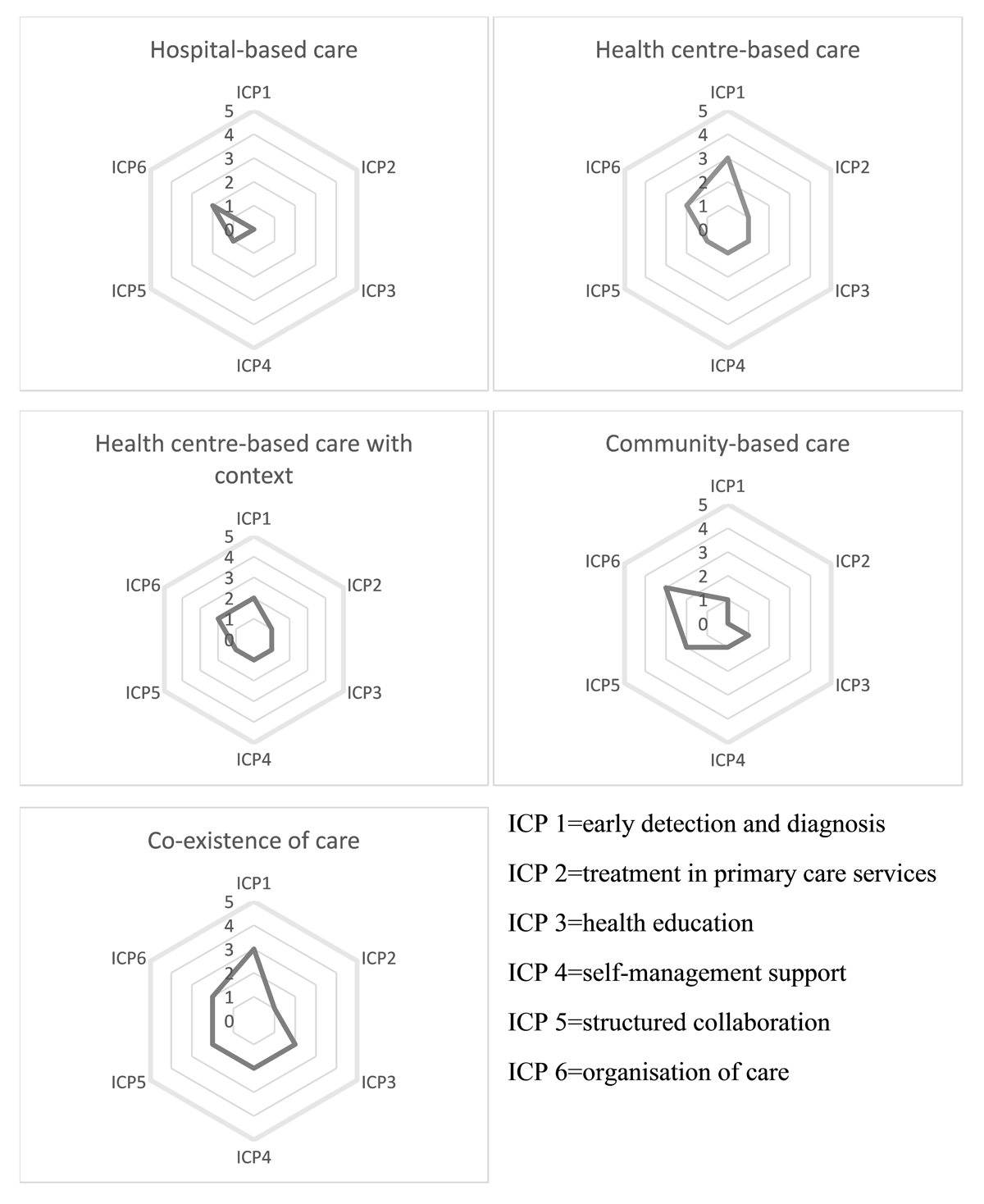 Hospital-based care

ICP1
5
4
3
2
1
0
ICP2
ICP3
ICP4
ICP5
ICP6

Health centre-based care

ICP1
5
4
3
2
1
0
ICP2
ICP3
ICP4
ICP5
ICP6

Health centre-based care with context

ICP1
5
4
3
2
1
0
ICP2
ICP3
ICP4
ICP5
ICP6

Community-based care

ICP1
5
4
3
2
1
0
ICP2
ICP3
ICP4
ICP5
ICP6

Co-existence of care

ICP1
5
4
3
2
1
0
ICP2
ICP3
ICP4
ICP5
ICP6

ICP 1=early detection and diagnosis

ICP 2=treatment in primary care services

ICP 3=health education

ICP 4=self-management support

ICP 5=structured collaboration

ICP 6=organisation of care